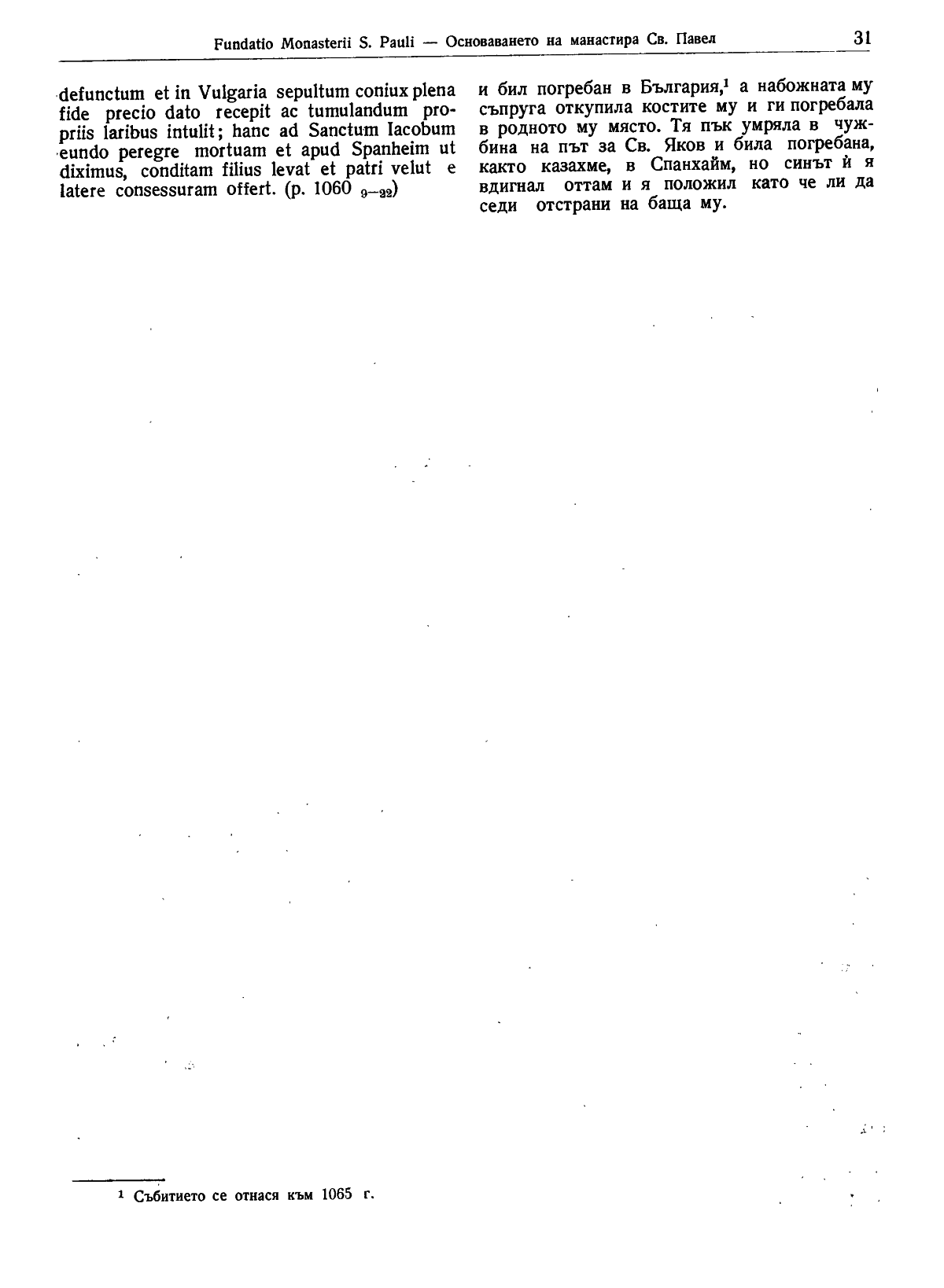 Fundatio Monasterii S. Pauli — Основаването на манастира Св. Павел 31

defunctum et in Vulgaria sepultum coniux plena fide precio dato recepit ac tumulandum propriis laribus intulit; hanc ad Sanctum Iacobum eundo peregre mortuam et apud Spanheim ut diximus, conditam filius levat et patri velut e latere consessuram offert. (p. 1060 $_{9-22}$)

и бил погребан в България,$^{1}$ а набожната му съпруга откупила костите му и ги погребала в родното му място. Тя пък умряла в чужбина на път за Св. Яков и била погребана, както казахме, в Спанхайм, но синът ѝ я вдигнал оттам и я положил като че ли да седи отстрани на баща му.

$^{1}$ Събитието се отнася към 1065 г.